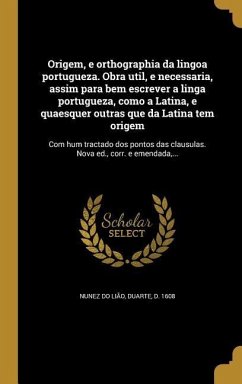 Origem, e orthographia da lingoa portugueza. Obra util, e necessaria, assim para bem escrever a linga portugueza, como a Latina, e quaesquer outras que da Latina tem origem

Com hum tractado dos pontos das clausulas. Nova ed., corr. e emendada,...

Scholar SELECT

NUNEZ DO LIÃO, DUARTE, D. 1608